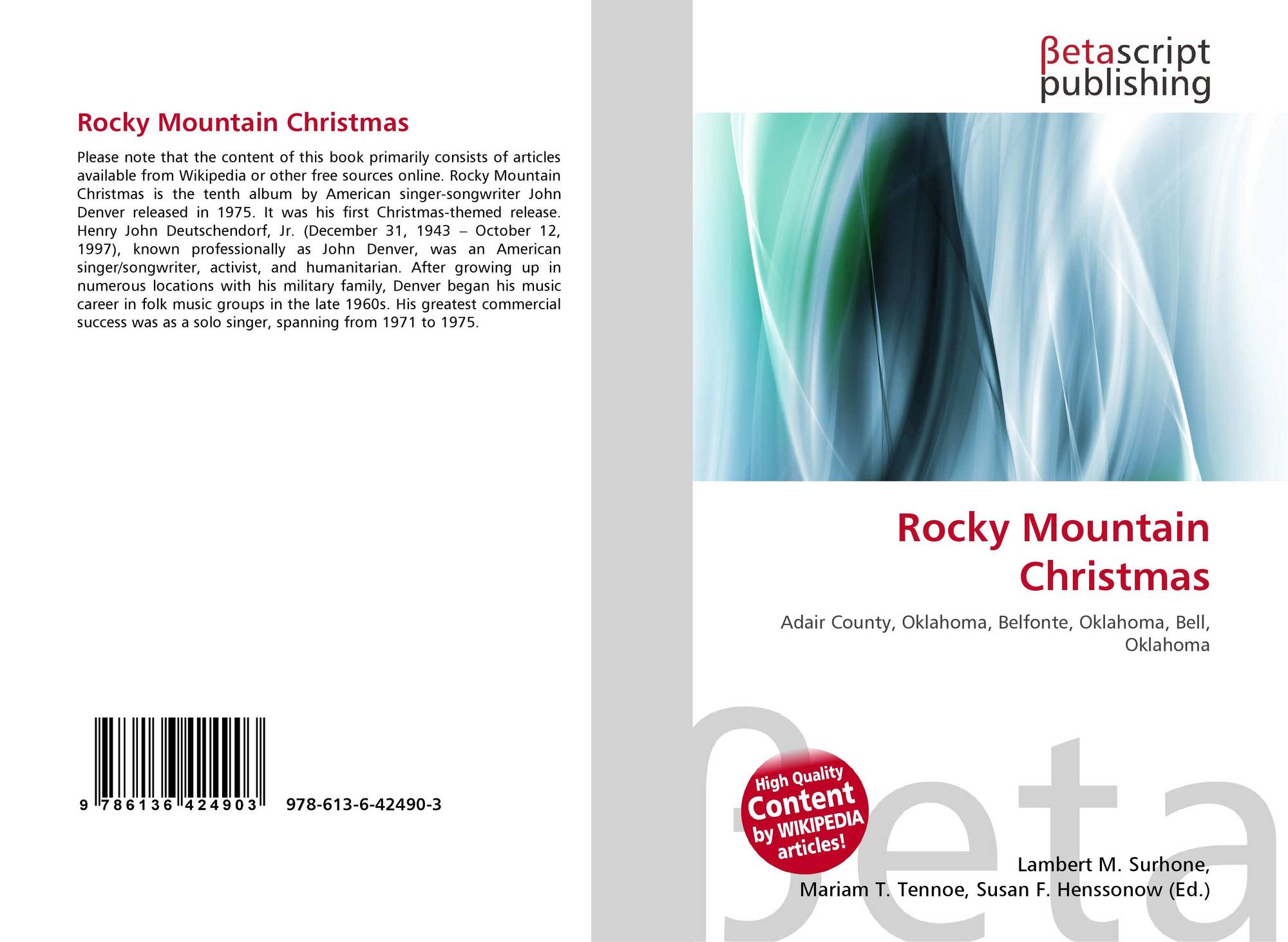 Rocky Mountain Christmas

Please note that the content of this book primarily consists of articles available from Wikipedia or other free sources online. Rocky Mountain Christmas is the tenth album by American singer-songwriter John Denver released in 1975. It was his first Christmas-themed release. Henry John Deutschendorf, Jr. (December 31, 1943 – October 12, 1997), known professionally as John Denver, was an American singer/songwriter, activist, and humanitarian. After growing up in numerous locations with his military family, Denver began his music career in folk music groups in the late 1960s. His greatest commercial success was as a solo singer, spanning from 1971 to 1975.

9 786136 424903 978-613-6-42490-3

βetascript
publishing

Rocky Mountain Christmas

Adair County, Oklahoma, Belfonte, Oklahoma, Bell, Oklahoma

High Quality Content by WIKIPEDIA articles!

Lambert M. Surhone,
Mariam T. Tennoe, Susan F. Henssonow (Ed.)

βeta